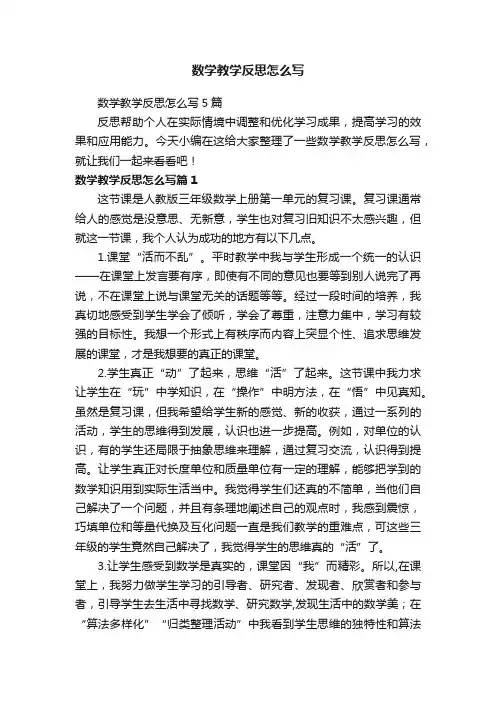 数学教学反思怎么写

数学教学反思怎么写 5 篇

反思帮助个人在实际情境中调整和优化学习成果，提高学习的效果和应用能力。今天小编在这给大家整理了一些数学教学反思怎么写，就让我们一起来看看吧！

数学教学反思怎么写篇 1

这节课是人教版三年级数学上册第一单元的复习课。复习课通常给人的感觉是没意思、无新意，学生也对复习旧知识不太感兴趣，但就这一节课，我个人认为成功的地方有以下几点。

1.课堂“活而不乱”。平时教学中我与学生形成一个统一的认识——在课堂上发言要有序，即使有不同的意见也要等到别人说完了再说，不在课堂上说与课堂无关的话题等等。经过一段时间的培养，我真切地感受到学生学会了倾听，学会了尊重，注意力集中，学习有较强的目标性。我想一个形式上有秩序而内容上突显个性、追求思维发展的课堂，才是我想要的真正的课堂。

2.学生真正“动”了起来，思维“活”了起来。这节课中我力求让学生在“玩”中学知识，在“操作”中明方法，在“悟”中见真知。虽然是复习课，但我希望给学生新的感觉、新的收获，通过一系列的活动，学生的思维得到发展，认识也进一步提高。例如，对单位的认识，有的学生还局限于抽象思维来理解，通过复习交流，认识得到提高。让学生真正对长度单位和质量单位有一定的理解，能够把学到的数学知识用到实际生活当中。我觉得学生们还真的不简单，当他们自己解决了一个问题，并且有条理地阐述自己的观点时，我感到震惊，巧填单位和等量代换及互化问题一直是我们教学的重难点，可这些三年级的学生竟然自己解决了，我觉得学生的思维真的“活”了。

3.让学生感受到数学是真实的，课堂因“我”而精彩。所以,在课堂上，我努力做学生学习的引导者、研究者、发现者、欣赏者和参与者，引导学生去生活中寻找数学、研究数学,发现生活中的数学美；在“算法多样化”“归类整理活动”中我看到学生思维的独特性和算法